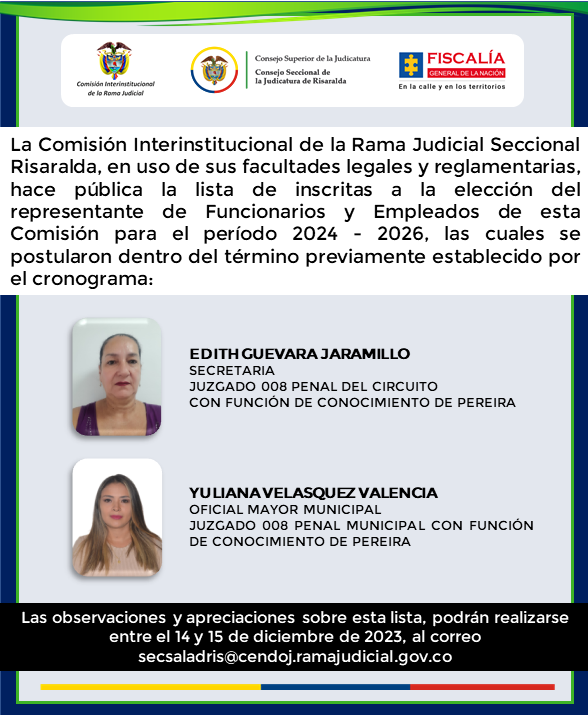 Comisión Interinstitucional de la Rama Judicial

Consejo Superior de la Judicatura
Consejo Seccional de la Judicatura de Risaralda

FISCALÍA
GENERAL DE LA NACIÓN
En la calle y en los territorios

La Comisión Interinstitucional de la Rama Judicial Seccional Risaralda, en uso de sus facultades legales y reglamentarias, hace pública la lista de inscritas a la elección del representante de Funcionarios y Empleados de esta Comisión para el período 2024 - 2026, las cuales se postularon dentro del término previamente establecido por el cronograma:

EDITH GUEVARA JARAMILLO
SECRETARIA
JUZGADO 008 PENAL DEL CIRCUITO CON FUNCIÓN DE CONOCIMIENTO DE PEREIRA

YULIANA VELASQUEZ VALENCIA
OFICIAL MAYOR MUNICIPAL
JUZGADO 008 PENAL MUNICIPAL CON FUNCIÓN DE CONOCIMIENTO DE PEREIRA

Las observaciones y apreciaciones sobre esta lista, podrán realizarse entre el 14 y 15 de diciembre de 2023, al correo secsaladris@cendoj.ramajudicial.gov.co